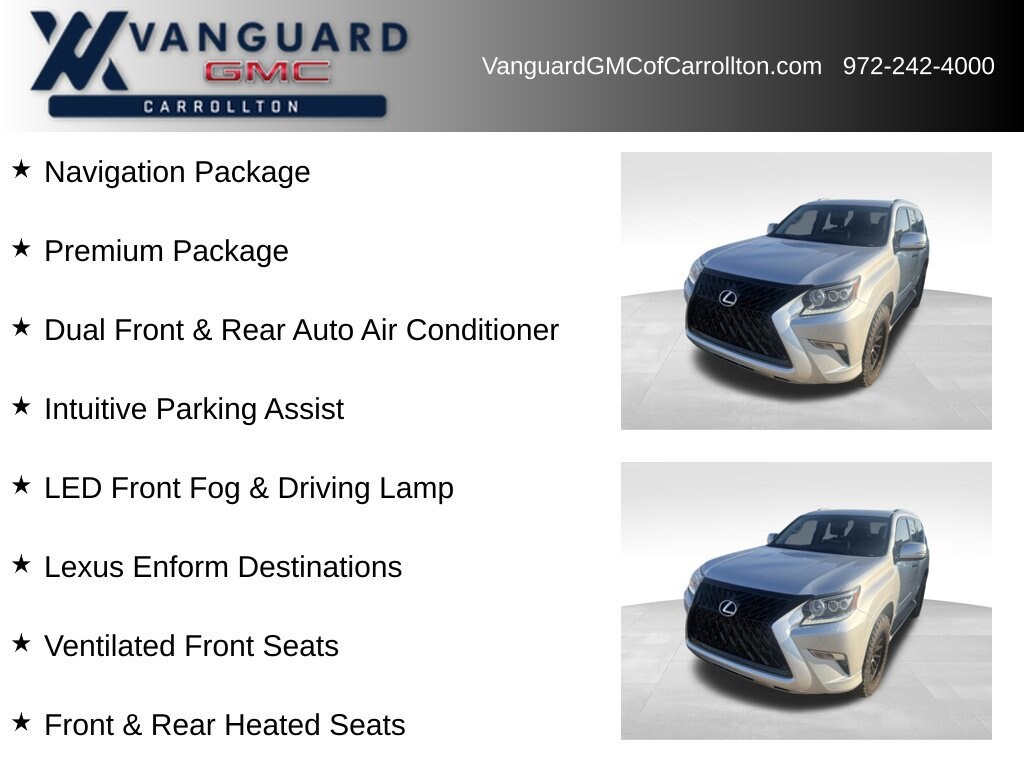 VANGUARD
GMC
CARROLLTON

VanguardGMCofCarrollton.com 972-242-4000

★ Navigation Package

★ Premium Package

★ Dual Front & Rear Auto Air Conditioner

★ Intuitive Parking Assist

★ LED Front Fog & Driving Lamp

★ Lexus Enform Destinations

★ Ventilated Front Seats

★ Front & Rear Heated Seats